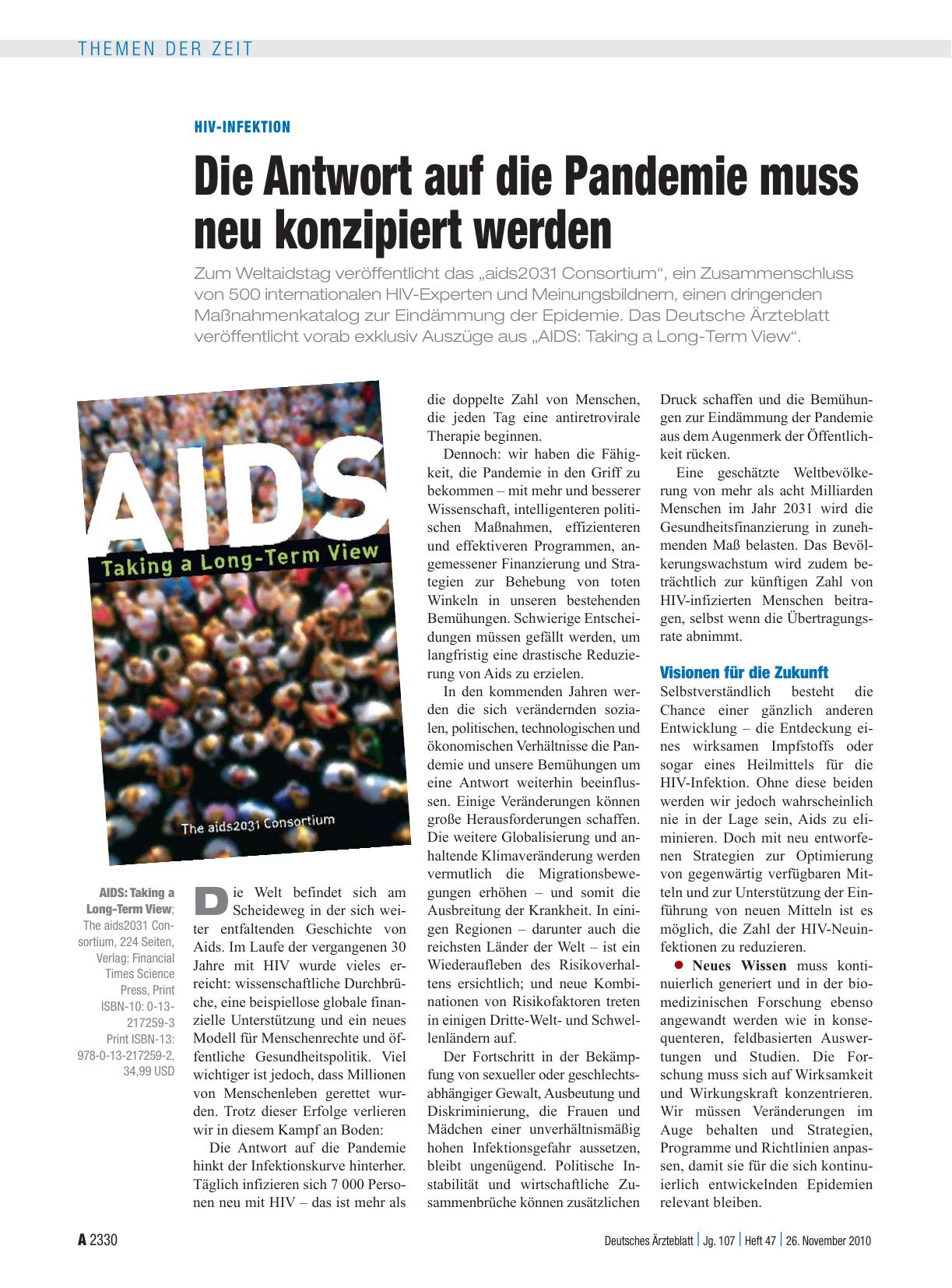 THEMEN DER ZEIT

HIV-INFEKTION

Die Antwort auf die Pandemie muss neu konzipiert werden

Zum Weltaidstag veröffentlicht das „aids2031 Consortium“, ein Zusammenschluss von 500 internationalen HIV-Experten und Meinungsbildnern, einen dringenden Maßnahmenkatalog zur Eindämmung der Epidemie. Das Deutsche Ärzteblatt veröffentlicht vorab exklusiv Auszüge aus „AIDS: Taking a Long-Term View“.

AIDS
Taking a Long-Term View
The aids2031 Consortium

AIDS: Taking a Long-Term View; The aids2031 Consortium, 224 Seiten, Verlag: Financial Times Science Press, Print ISBN-10: 0-13-217259-3 Print ISBN-13: 978-0-13-217259-2, 34,99 USD

Die Welt befindet sich am Scheideweg in der sich weiter entfaltenden Geschichte von Aids. Im Laufe der vergangenen 30 Jahre mit HIV wurde vieles erreicht: wissenschaftliche Durchbrüche, eine beispiellose globale finanzielle Unterstützung und ein neues Modell für Menschenrechte und öffentliche Gesundheitspolitik. Viel wichtiger ist jedoch, dass Millionen von Menschenleben gerettet wurden. Trotz dieser Erfolge verlieren wir in diesem Kampf an Boden:

Die Antwort auf die Pandemie hinkt der Infektionskurve hinterher. Täglich infizieren sich 7 000 Personen neu mit HIV – das ist mehr als die doppelte Zahl von Menschen, die jeden Tag eine antiretrovirale Therapie beginnen.

Dennoch: wir haben die Fähigkeit, die Pandemie in den Griff zu bekommen – mit mehr und besserer Wissenschaft, intelligenteren politischen Maßnahmen, effizienteren und effektiveren Programmen, angemessener Finanzierung und Strategien zur Behebung von toten Winkeln in unseren bestehenden Bemühungen. Schwierige Entscheidungen müssen gefällt werden, um langfristig eine drastische Reduzierung von Aids zu erzielen.

In den kommenden Jahren werden die sich verändernden sozialen, politischen, technologischen und ökonomischen Verhältnisse die Pandemie und unsere Bemühungen um eine Antwort weiterhin beeinflussen. Einige Veränderungen können große Herausforderungen schaffen. Die weitere Globalisierung und anhaltende Klimaveränderung werden vermutlich die Migrationsbewegungen erhöhen – und somit die Ausbreitung der Krankheit. In einigen Regionen – darunter auch die reichsten Länder der Welt – ist ein Wiederaufleben des Risikoverhaltens ersichtlich; und neue Kombinationen von Risikofaktoren treten in einigen Dritte-Welt- und Schwellenländern auf.

Der Fortschritt in der Bekämpfung von sexueller oder geschlechtsabhängiger Gewalt, Ausbeutung und Diskriminierung, die Frauen und Mädchen einer unverhältnismäßig hohen Infektionsgefahr aussetzen, bleibt ungenügend. Politische Instabilität und wirtschaftliche Zusammenbrüche können zusätzlichen Druck schaffen und die Bemühungen zur Eindämmung der Pandemie aus dem Augenmerk der Öffentlichkeit rücken.

Eine geschätzte Weltbevölkerung von mehr als acht Milliarden Menschen im Jahr 2031 wird die Gesundheitsfinanzierung in zunehmenden Maß belasten. Das Bevölkerungswachstum wird zudem beträchtlich zur künftigen Zahl von HIV-infizierten Menschen beitragen, selbst wenn die Übertragungsrate abnimmt.

Visionen für die Zukunft

Selbstverständlich besteht die Chance einer gänzlich anderen Entwicklung – die Entdeckung eines wirksamen Impfstoffs oder sogar eines Heilmittels für die HIV-Infektion. Ohne diese beiden werden wir jedoch wahrscheinlich nie in der Lage sein, Aids zu eliminieren. Doch mit neu entworfenen Strategien zur Optimierung von gegenwärtig verfügbaren Mitteln und zur Unterstützung der Einführung von neuen Mitteln ist es möglich, die Zahl der HIV-Neuinfektionen zu reduzieren.

● Neues Wissen muss kontinuierlich generiert und in der biomedizinischen Forschung ebenso angewandt werden wie in konsequenteren, feldbasierten Auswertungen und Studien. Die Forschung muss sich auf Wirksamkeit und Wirkungskraft konzentrieren. Wir müssen Veränderungen im Auge behalten und Strategien, Programme und Richtlinien anpassen, damit sie für die sich kontinuierlich entwickelnden Epidemien relevant bleiben.

A 2330

Deutsches Ärzteblatt | Jg. 107 | Heft 47 | 26. November 2010